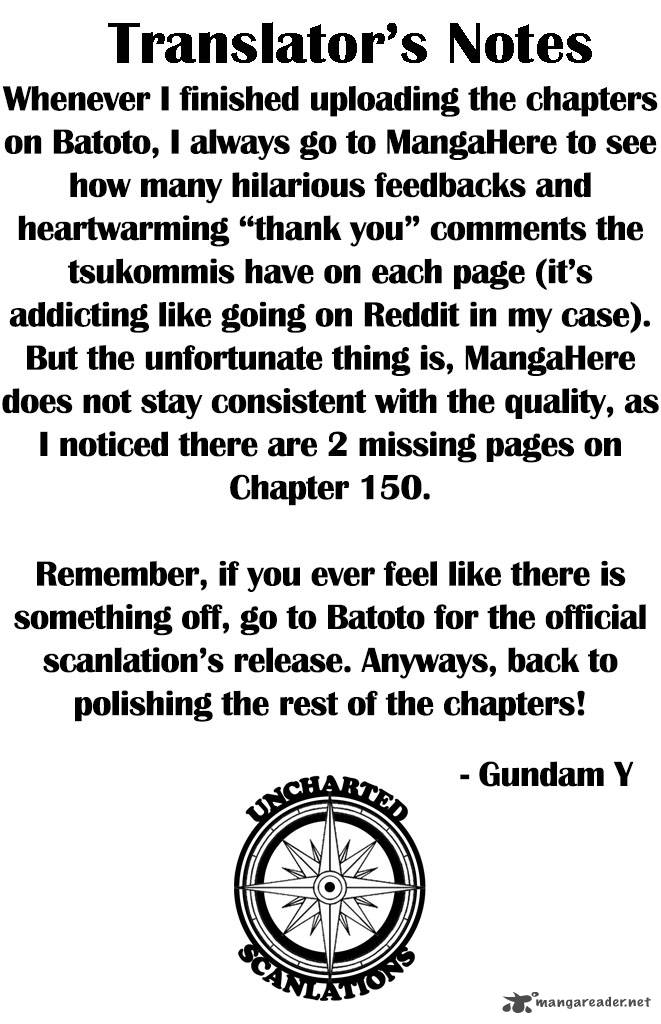 Translator's Notes

Whenever I finished uploading the chapters on Batoto, I always go to MangaHere to see how many hilarious feedbacks and heartwarming "thank you" comments the tsukommis have on each page (it's addicting like going on Reddit in my case). But the unfortunate thing is, MangaHere does not stay consistent with the quality, as I noticed there are 2 missing pages on Chapter 150.

Remember, if you ever feel like there is something off, go to Batoto for the official scanlation's release. Anyways, back to polishing the rest of the chapters!

- Gundam Y

UNCHARTED
SCANLATIONS

mangareader.net